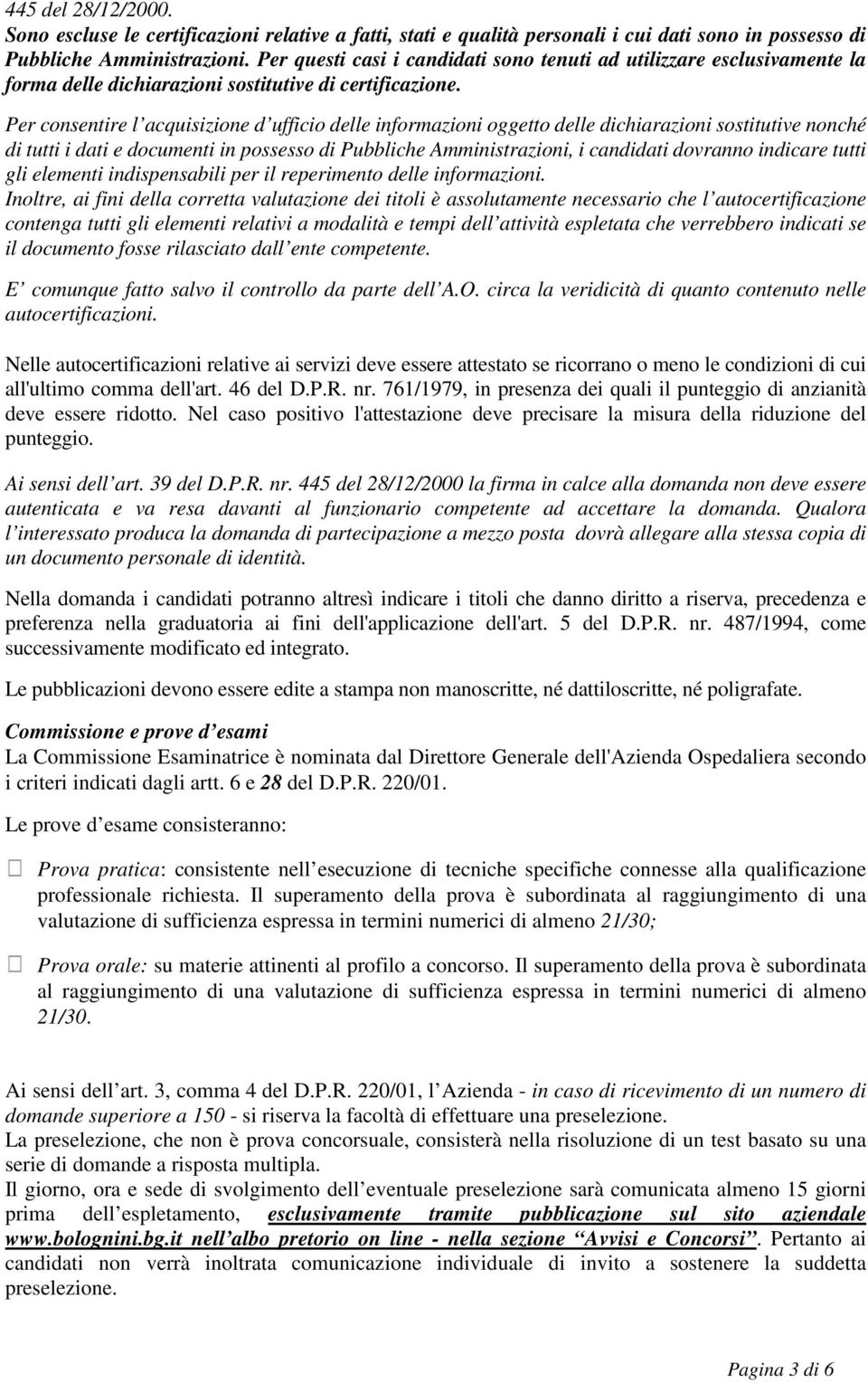 445 del 28/12/2000.
Sono escluse le certificazioni relative a fatti, stati e qualità personali i cui dati sono in possesso di Pubbliche Amministrazioni. Per questi casi i candidati sono tenuti ad utilizzare esclusivamente la forma delle dichiarazioni sostitutive di certificazione.

Per consentire l acquisizione d ufficio delle informazioni oggetto delle dichiarazioni sostitutive nonché di tutti i dati e documenti in possesso di Pubbliche Amministrazioni, i candidati dovranno indicare tutti gli elementi indispensabili per il reperimento delle informazioni.
Inoltre, ai fini della corretta valutazione dei titoli è assolutamente necessario che l autocertificazione contenga tutti gli elementi relativi a modalità e tempi dell attività espletata che verrebbero indicati se il documento fosse rilasciato dall ente competente.

E comunque fatto salvo il controllo da parte dell A.O. circa la veridicità di quanto contenuto nelle autocertificazioni.

Nelle autocertificazioni relative ai servizi deve essere attestato se ricorrano o meno le condizioni di cui all'ultimo comma dell'art. 46 del D.P.R. nr. 761/1979, in presenza dei quali il punteggio di anzianità deve essere ridotto. Nel caso positivo l'attestazione deve precisare la misura della riduzione del punteggio.

Ai sensi dell art. 39 del D.P.R. nr. 445 del 28/12/2000 la firma in calce alla domanda non deve essere autenticata e va resa davanti al funzionario competente ad accettare la domanda. Qualora l interessato produca la domanda di partecipazione a mezzo posta dovrà allegare alla stessa copia di un documento personale di identità.

Nella domanda i candidati potranno altresì indicare i titoli che danno diritto a riserva, precedenza e preferenza nella graduatoria ai fini dell'applicazione dell'art. 5 del D.P.R. nr. 487/1994, come successivamente modificato ed integrato.

Le pubblicazioni devono essere edite a stampa non manoscritte, né dattiloscritte, né poligrafate.

Commissione e prove d esami
La Commissione Esaminatrice è nominata dal Direttore Generale dell'Azienda Ospedaliera secondo i criteri indicati dagli artt. 6 e 28 del D.P.R. 220/01.

Le prove d esame consisteranno:

Prova pratica: consistente nell esecuzione di tecniche specifiche connesse alla qualificazione professionale richiesta. Il superamento della prova è subordinata al raggiungimento di una valutazione di sufficienza espressa in termini numerici di almeno 21/30;

Prova orale: su materie attinenti al profilo a concorso. Il superamento della prova è subordinata al raggiungimento di una valutazione di sufficienza espressa in termini numerici di almeno 21/30.

Ai sensi dell art. 3, comma 4 del D.P.R. 220/01, l Azienda - in caso di ricevimento di un numero di domande superiore a 150 - si riserva la facoltà di effettuare una preselezione.
La preselezione, che non è prova concorsuale, consisterà nella risoluzione di un test basato su una serie di domande a risposta multipla.
Il giorno, ora e sede di svolgimento dell eventuale preselezione sarà comunicata almeno 15 giorni prima dell espletamento, esclusivamente tramite pubblicazione sul sito aziendale www.bolognini.bg.it nell albo pretorio on line - nella sezione Avvisi e Concorsi . Pertanto ai candidati non verrà inoltrata comunicazione individuale di invito a sostenere la suddetta preselezione.

Pagina 3 di 6